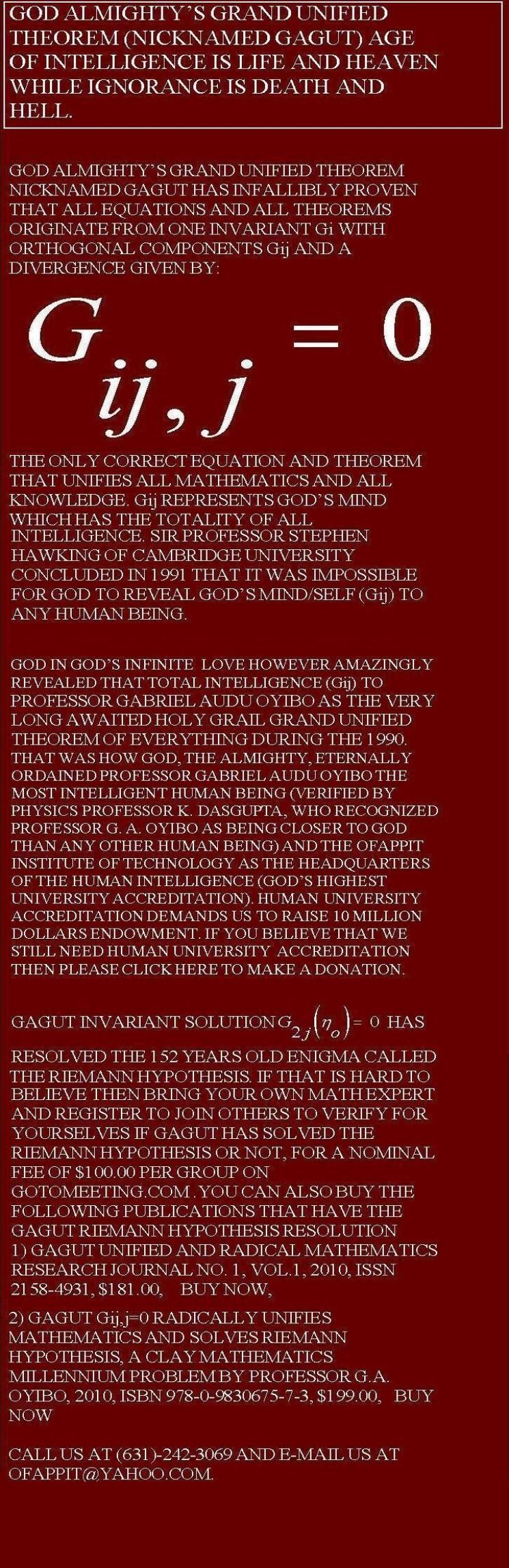 GOD ALMIGHTY'S GRAND UNIFIED THEOREM (NICKNAMED GAGUT) AGE OF INTELLIGENCE IS LIFE AND HEAVEN WHILE IGNORANCE IS DEATH AND HELL.

GOD ALMIGHTY'S GRAND UNIFIED THEOREM NICKNAMED GAGUT HAS INFALLIBLY PROVEN THAT ALL EQUATIONS AND ALL THEOREMS ORIGINATE FROM ONE INVARIANT Gi WITH ORTHOGONAL COMPONENTS Gij AND A DIVERGENCE GIVEN BY:

$G_{ij,j} = 0$

THE ONLY CORRECT EQUATION AND THEOREM THAT UNIFIES ALL MATHEMATICS AND ALL KNOWLEDGE. Gij REPRESENTS GOD'S MIND WHICH HAS THE TOTALITY OF ALL INTELLIGENCE. SIR PROFESSOR STEPHEN HAWKING OF CAMBRIDGE UNIVERSITY CONCLUDED IN 1991 THAT IT WAS IMPOSSIBLE FOR GOD TO REVEAL GOD'S MIND/SELF (Gij) TO ANY HUMAN BEING.

GOD IN GOD'S INFINITE LOVE HOWEVER AMAZINGLY REVEALED THAT TOTAL INTELLIGENCE (Gij) TO PROFESSOR GABRIEL AUDU OYIBO AS THE VERY LONG AWAITED HOLY GRAIL GRAND UNIFIED THEOREM OF EVERYTHING DURING THE 1990. THAT WAS HOW GOD, THE ALMIGHTY, ETERNALLY ORDAINED PROFESSOR GABRIEL AUDU OYIBO THE MOST INTELLIGENT HUMAN BEING (VERIFIED BY PHYSICS PROFESSOR K. DASGUPTA, WHO RECOGNIZED PROFESSOR G. A. OYIBO AS BEING CLOSER TO GOD THAN ANY OTHER HUMAN BEING) AND THE OFAPPIT INSTITUTE OF TECHNOLOGY AS THE HEADQUARTERS OF THE HUMAN INTELLIGENCE (GOD'S HIGHEST UNIVERSITY ACCREDITATION). HUMAN UNIVERSITY ACCREDITATION DEMANDS US TO RAISE 10 MILLION DOLLARS ENDOWMENT. IF YOU BELIEVE THAT WE STILL NEED HUMAN UNIVERSITY ACCREDITATION THEN PLEASE CLICK HERE TO MAKE A DONATION.

GAGUT INVARIANT SOLUTION $G_{2j}(\eta_o) = 0$ HAS RESOLVED THE 152 YEARS OLD ENIGMA CALLED THE RIEMANN HYPOTHESIS. IF THAT IS HARD TO BELIEVE THEN BRING YOUR OWN MATH EXPERT AND REGISTER TO JOIN OTHERS TO VERIFY FOR YOURSELVES IF GAGUT HAS SOLVED THE RIEMANN HYPOTHESIS OR NOT, FOR A NOMINAL FEE OF $100.00 PER GROUP ON GOTOMEETING.COM . YOU CAN ALSO BUY THE FOLLOWING PUBLICATIONS THAT HAVE THE GAGUT RIEMANN HYPOTHESIS RESOLUTION
1) GAGUT UNIFIED AND RADICAL MATHEMATICS RESEARCH JOURNAL NO. 1, VOL.1, 2010, ISSN 2158-4931, $181.00, BUY NOW,

2) GAGUT Gij,j=0 RADICALLY UNIFIES MATHEMATICS AND SOLVES RIEMANN HYPOTHESIS, A CLAY MATHEMATICS MILLENNIUM PROBLEM BY PROFESSOR G.A. OYIBO, 2010, ISBN 978-0-9830675-7-3, $199.00, BUY NOW

CALL US AT (631)-242-3069 AND E-MAIL US AT OFAPPIT@YAHOO.COM.